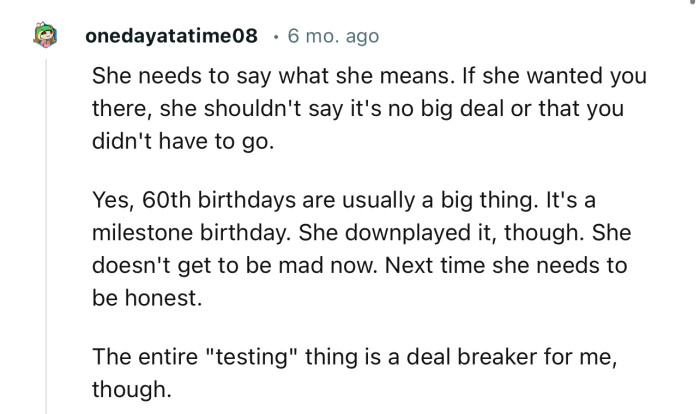 onedayatatime08 · 6 mo. ago

She needs to say what she means. If she wanted you there, she shouldn't say it's no big deal or that you didn't have to go.

Yes, 60th birthdays are usually a big thing. It's a milestone birthday. She downplayed it, though. She doesn't get to be mad now. Next time she needs to be honest.

The entire "testing" thing is a deal breaker for me, though.